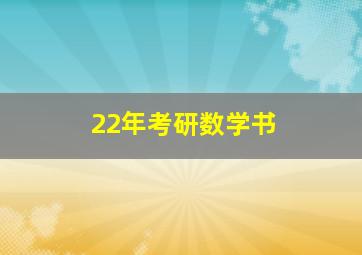 22年考研数学书